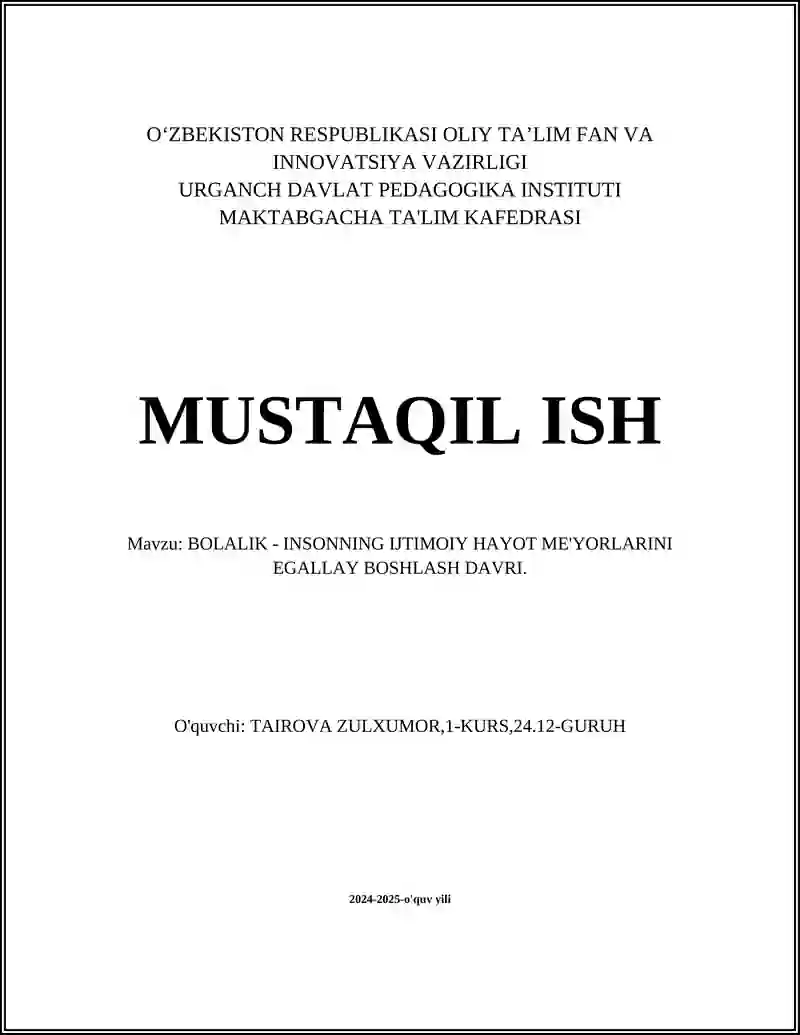 O‘ZBEKISTON RESPUBLIKASI OLIY TA’LIM FAN VA INNOVATSIYA VAZIRLIGI
URGANCH DAVLAT PEDAGOGIKA INSTITUTI
MAKTABGACHA TA'LIM KAFEDRASI

MUSTAQIL ISH

Mavzu: BOLALIK - INSONNING IJTIMOIY HAYOT ME'YORLARINI EGALLAY BOSHLASH DAVRI.

O'quvchi: TAIROVA ZULXUMOR,1-KURS,24.12-GURUH

2024-2025-o'quv yili